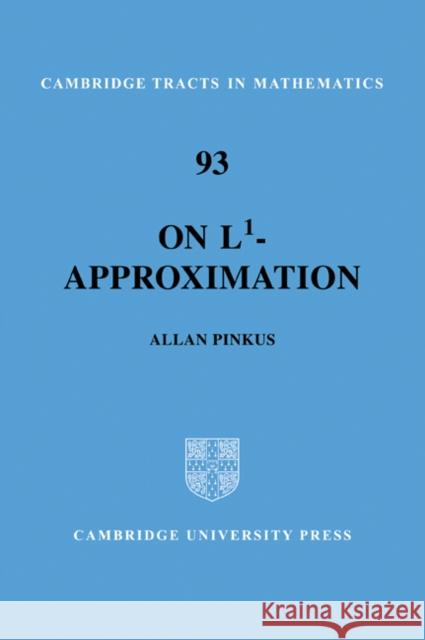 CAMBRIDGE TRACTS IN MATHEMATICS

93

ON $L^1$-APPROXIMATION

ALLAN PINKUS

CAMBRIDGE UNIVERSITY PRESS